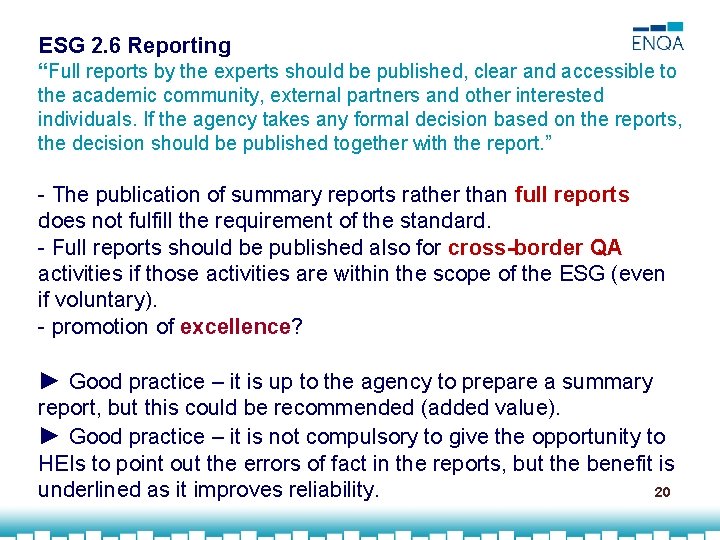 ENQA

ESG 2.6 Reporting
“Full reports by the experts should be published, clear and accessible to the academic community, external partners and other interested individuals. If the agency takes any formal decision based on the reports, the decision should be published together with the report.”

- The publication of summary reports rather than full reports does not fulfill the requirement of the standard.
- Full reports should be published also for cross-border QA activities if those activities are within the scope of the ESG (even if voluntary).
- promotion of excellence?

► Good practice – it is up to the agency to prepare a summary report, but this could be recommended (added value).
► Good practice – it is not compulsory to give the opportunity to HEIs to point out the errors of fact in the reports, but the benefit is underlined as it improves reliability.

20